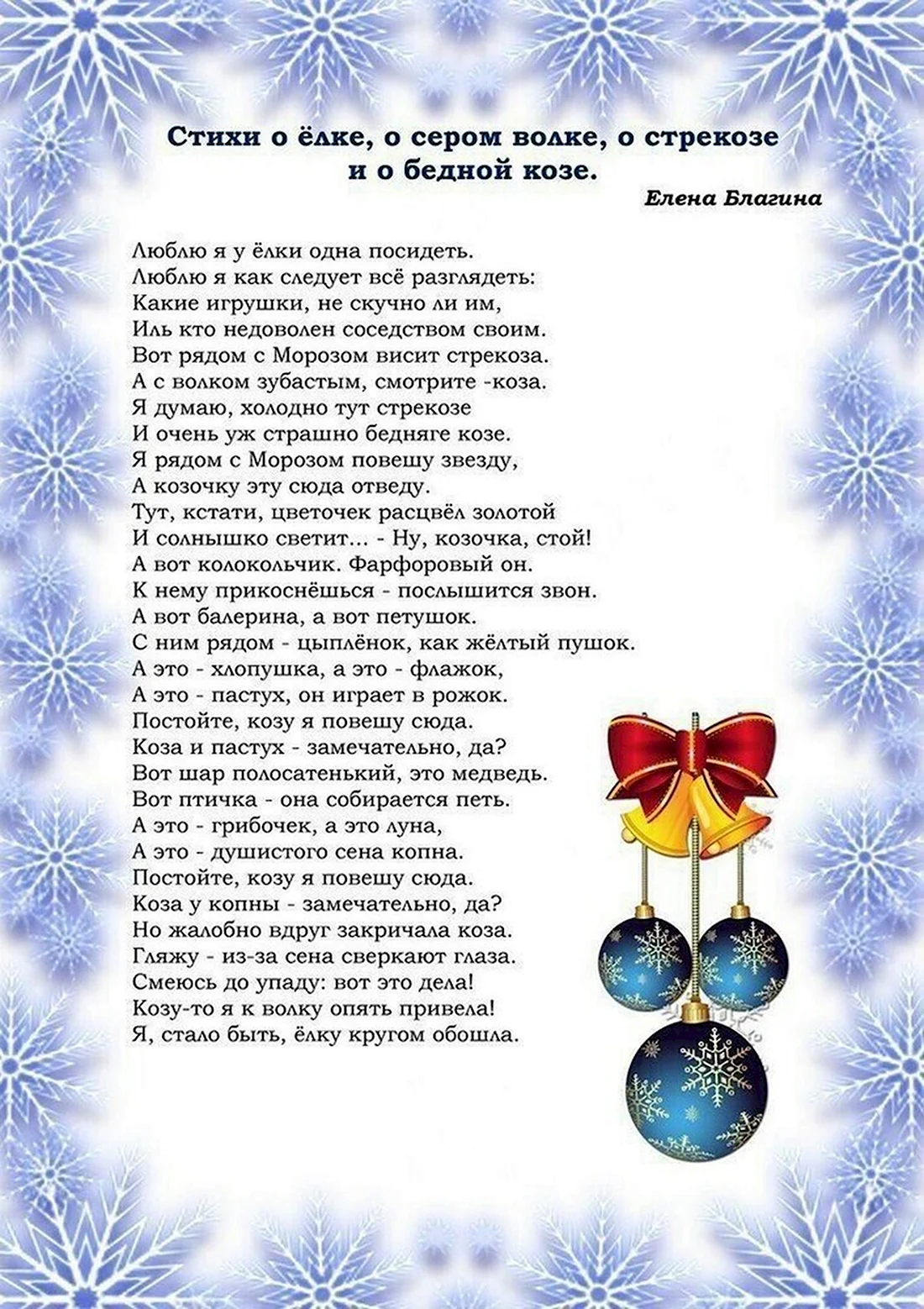 Стихи о ёлке, о сером волке, о стрекозе и о бедной козе.

Елена Благина

Люблю я у ёлки одна посидеть.
Люблю я как следует всё разглядеть:
Какие игрушки, не скучно ли им,
Иль кто недоволен соседством своим.
Вот рядом с Морозом висит стрекоза.
А с волком зубастым, смотрите -коза.
Я думаю, холодно тут стрекозе
И очень уж страшно бедняге козе.
Я рядом с Морозом повешу звезду,
А козочку эту сюда отведу.
Тут, кстати, цветочек расцвёл золотой
И солнышко светит... - Ну, козочка, стой!
А вот колокольчик. Фарфоровый он.
К нему прикоснёшься - послышится звон.
А вот балерина, а вот петушок.
С ним рядом - цыплёнок, как жёлтый пушок.
А это - хлопушка, а это - флажок,
А это - пастух, он играет в рожок.
Постойте, козу я повешу сюда.
Коза и пастух - замечательно, да?
Вот шар полосатенький, это медведь.
Вот птичка - она собирается петь.
А это - грибочек, а это луна,
А это - душистого сена копна.
Постойте, козу я повешу сюда.
Коза у копны - замечательно, да?
Но жалобно вдруг закричала коза.
Гляжу - из-за сена сверкают глаза.
Смеюсь до упаду: вот это дела!
Козу-то я к волку опять привела!
Я, стало быть, ёлку кругом обошла.